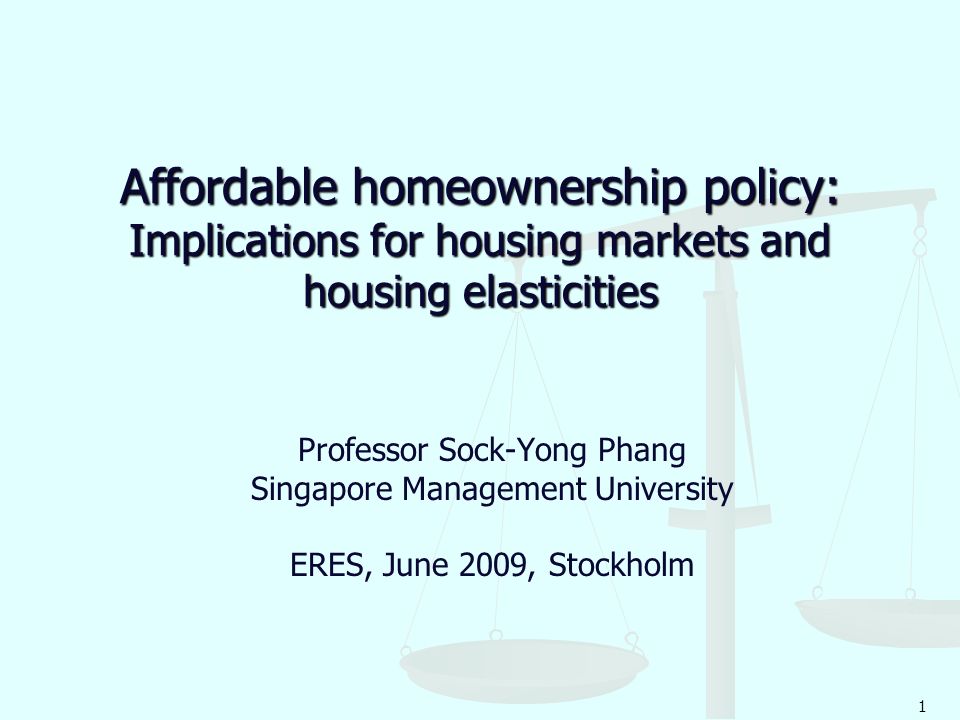 Affordable homeownership policy:
Implications for housing markets and housing elasticities

Professor Sock-Yong Phang
Singapore Management University

ERES, June 2009, Stockholm

1